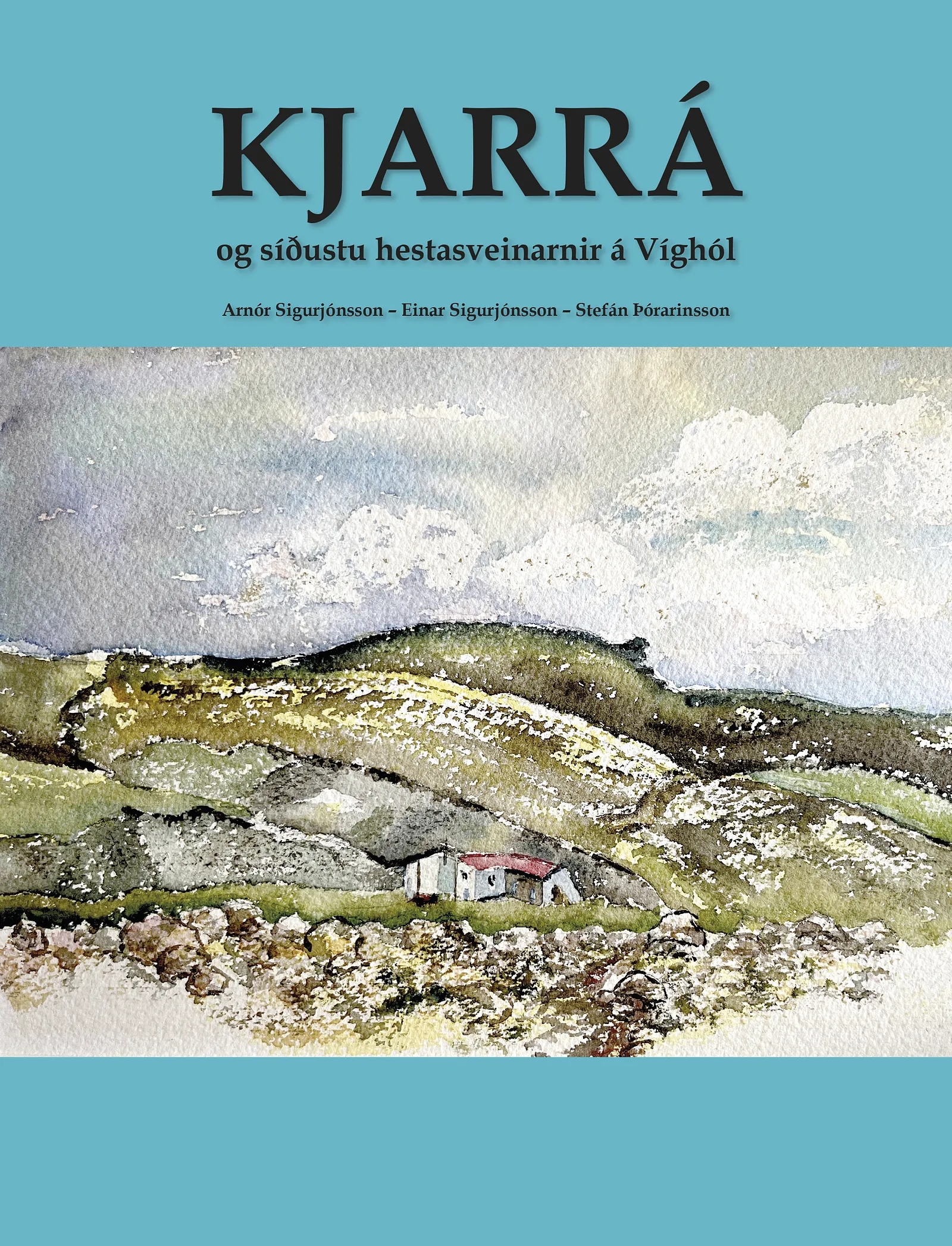 KJARRÁ

og síðustu hestasveinarnir á Víghól

Arnór Sigurjónsson – Einar Sigurjónsson – Stefán Þórarinsson